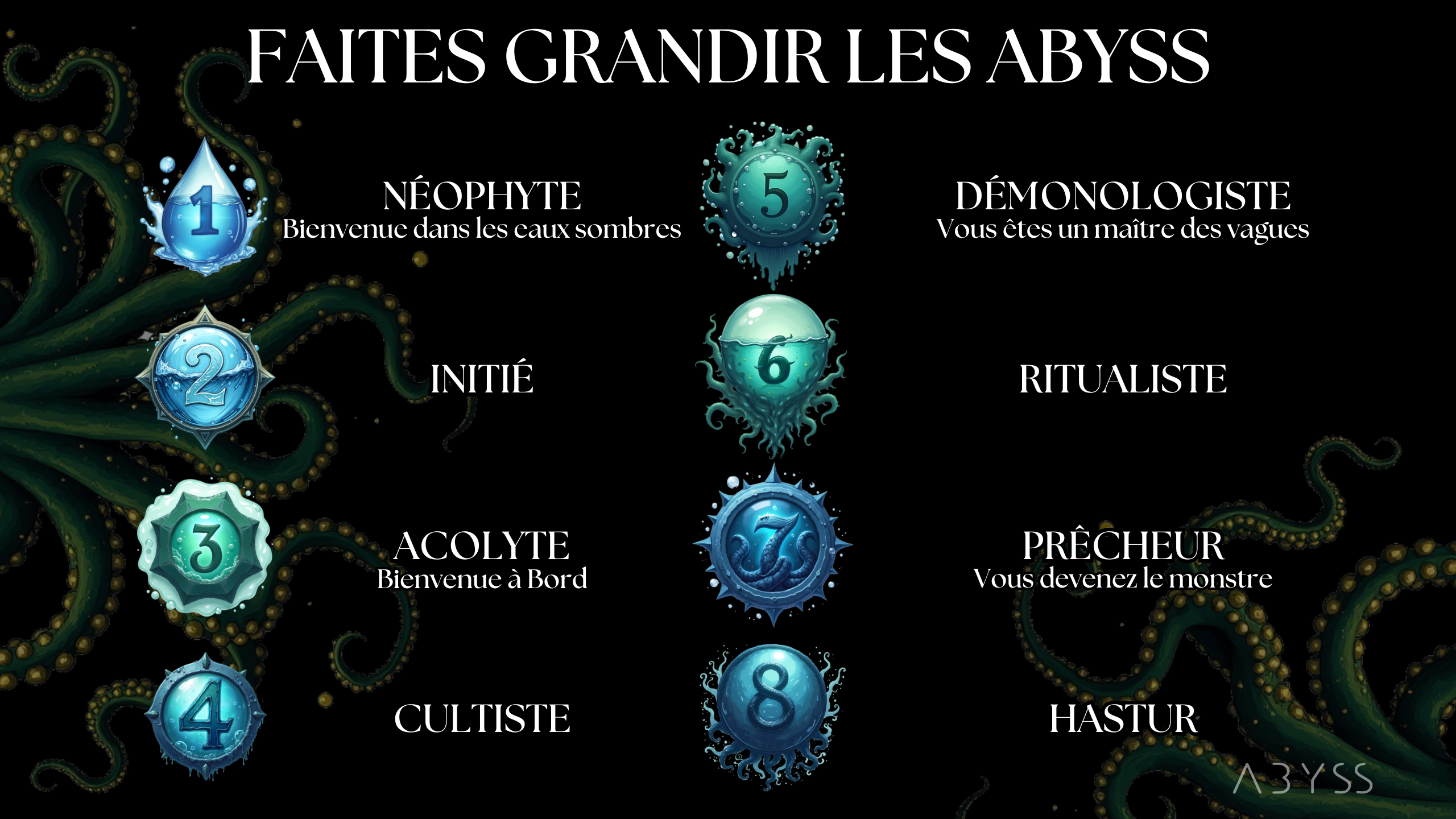 FAITES GRANDIR LES ABYSS

1

NÉOPHYTE
Bienvenue dans les eaux sombres

2

INITIÉ

3

ACOLYTE
Bienvenue à Bord

4

CULTISTE

5

DÉMONOLOGISTE
Vous êtes un maître des vagues

6

RITUALISTE

7

PRÊCHEUR
Vous devenez le monstre

8

HASTUR

ABYSS